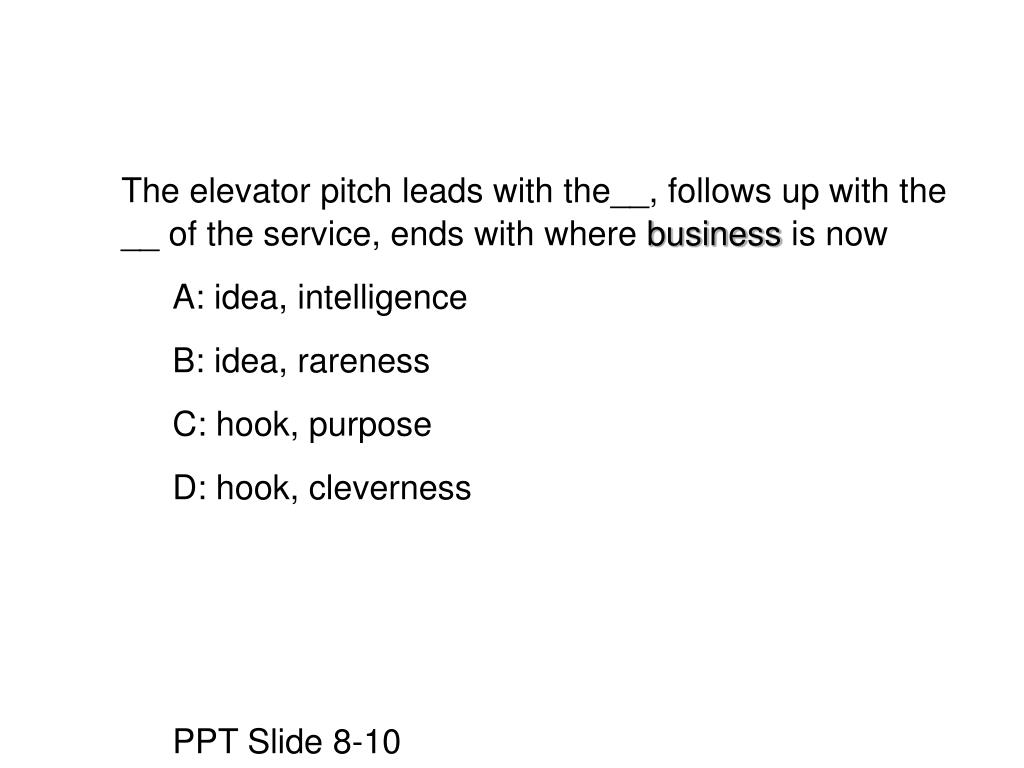 The elevator pitch leads with the__, follows up with the __ of the service, ends with where business is now

A: idea, intelligence

B: idea, rareness

C: hook, purpose

D: hook, cleverness

PPT Slide 8-10